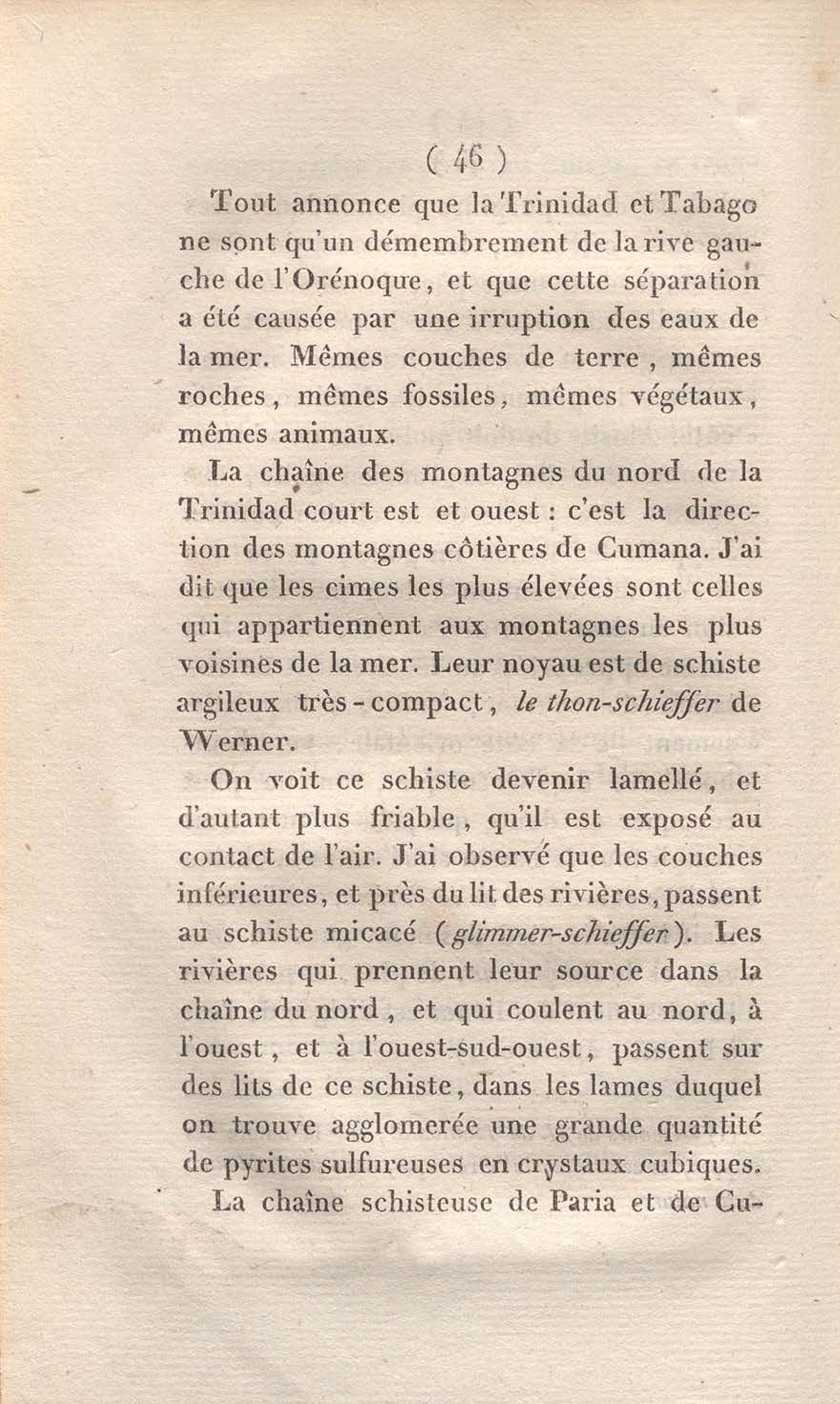 ( 46 )

Tout annonce que la Trinidad et Tabago ne sont qu'un démembrement de la rive gauche de l'Orénoque, et que cette séparation a été causée par une irruption des eaux de la mer. Mêmes couches de terre, mêmes roches, mêmes fossiles, mêmes végétaux, mêmes animaux.

La chaîne des montagnes du nord de la Trinidad court est et ouest : c'est la direction des montagnes côtières de Cumana. J'ai dit que les cimes les plus élevées sont celles qui appartiennent aux montagnes les plus voisines de la mer. Leur noyau est de schiste argileux très-compact, le thon-schieffer de Werner.

On voit ce schiste devenir lamellé, et d'autant plus friable, qu'il est exposé au contact de l'air. J'ai observé que les couches inférieures, et près du lit des rivières, passent au schiste micacé (glimmer-schieffer). Les rivières qui prennent leur source dans la chaîne du nord, et qui coulent au nord, à l'ouest, et à l'ouest-sud-ouest, passent sur des lits de ce schiste, dans les lames duquel on trouve agglomerée une grande quantité de pyrites sulfureuses en crystaux cubiques.

La chaîne schisteuse de Paria et de Cu-